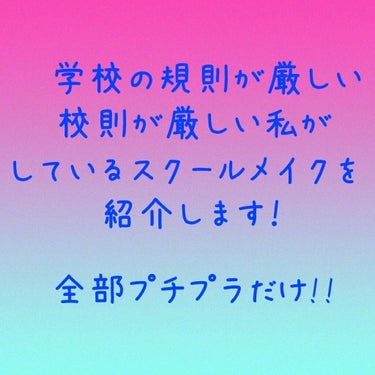 学校の規則が厳しい
校則が厳しい私が
しているスクールメイクを
紹介します!

全部プチプラだけ!!